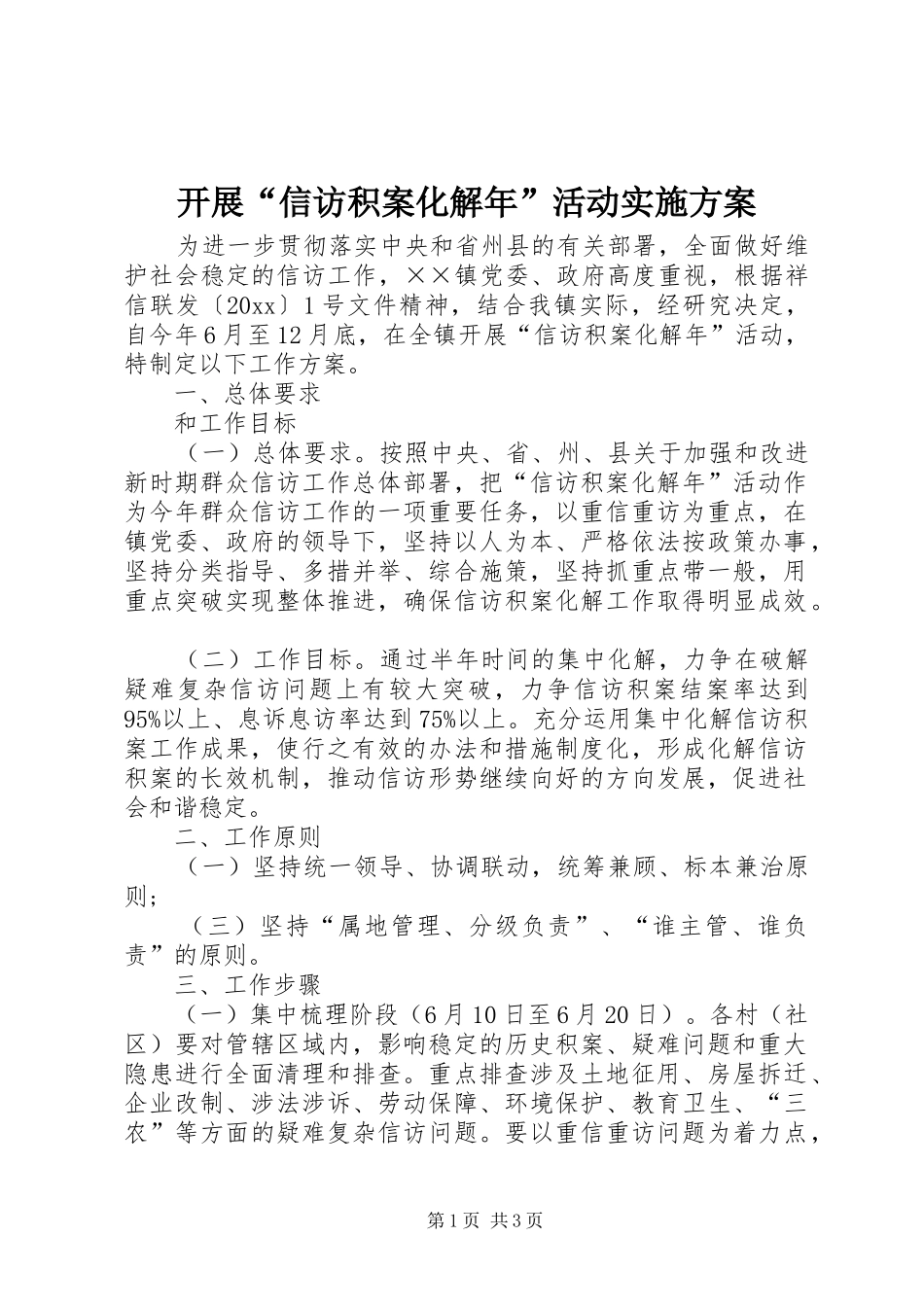 开展“信访积案化解年”活动实施方案

为进一步贯彻落实中央和省州县的有关部署，全面做好维护社会稳定的信访工作，××镇党委、政府高度重视，根据祥信联发〔20xx〕1号文件精神，结合我镇实际，经研究决定，自今年6月至12月底，在全镇开展“信访积案化解年”活动，特制定以下工作方案。

一、总体要求

和工作目标

（一）总体要求。按照中央、省、州、县关于加强和改进新时期群众信访工作总体部署，把“信访积案化解年”活动作为今年群众信访工作的一项重要任务，以重信重访为重点，在镇党委、政府的领导下，坚持以人为本、严格依法按政策办事，坚持分类指导、多措并举、综合施策，坚持抓重点带一般，用重点突破实现整体推进，确保信访积案化解工作取得明显成效。

（二）工作目标。通过半年时间的集中化解，力争在破解疑难复杂信访问题上有较大突破，力争信访积案结案率达到95%以上、息诉息访率达到75%以上。充分运用集中化解信访积案工作成果，使行之有效的办法和措施制度化，形成化解信访积案的长效机制，推动信访形势继续向好的方向发展，促进社会和谐稳定。

二、工作原则

（一）坚持统一领导、协调联动，统筹兼顾、标本兼治原则；

（三）坚持“属地管理、分级负责”、“谁主管、谁负责”的原则。

三、工作步骤

（一）集中梳理阶段（6月10日至6月20日）。各村（社区）要对管辖区域内，影响稳定的历史积案、疑难问题和重大隐患进行全面清理和排查。重点排查涉及土地征用、房屋拆迁、企业改制、涉法涉诉、劳动保障、环境保护、教育卫生、“三农”等方面的疑难复杂信访问题。要以重信重访问题为着力点，

第1页 共3页